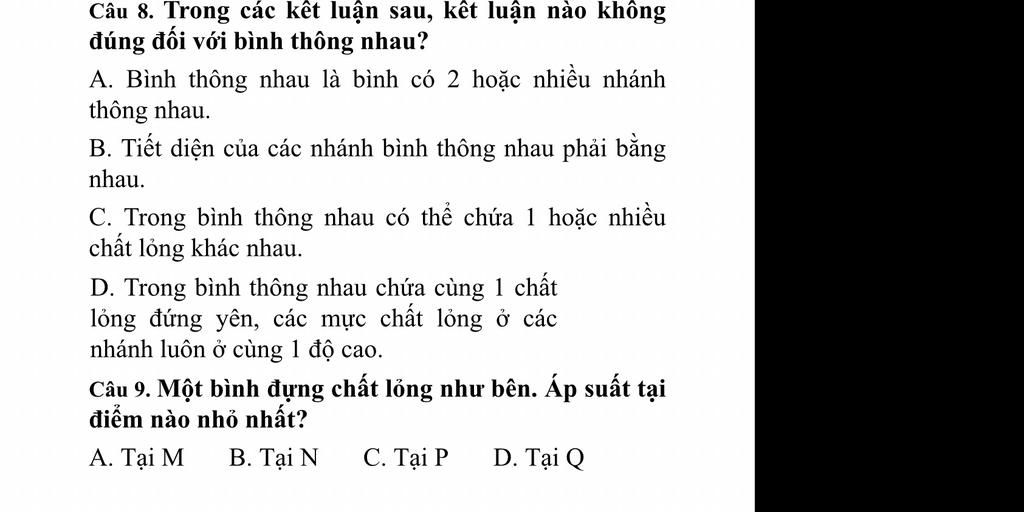 Câu 8. Trong các kết luận sau, kết luận nào không đúng đối với bình thông nhau?

A. Bình thông nhau là bình có 2 hoặc nhiều nhánh thông nhau.

B. Tiết diện của các nhánh bình thông nhau phải bằng nhau.

C. Trong bình thông nhau có thể chứa 1 hoặc nhiều chất lỏng khác nhau.

D. Trong bình thông nhau chứa cùng 1 chất lỏng đứng yên, các mực chất lỏng ở các nhánh luôn ở cùng 1 độ cao.

Câu 9. Một bình đựng chất lỏng như bên. Áp suất tại điểm nào nhỏ nhất?

A. Tại M B. Tại N C. Tại P D. Tại Q